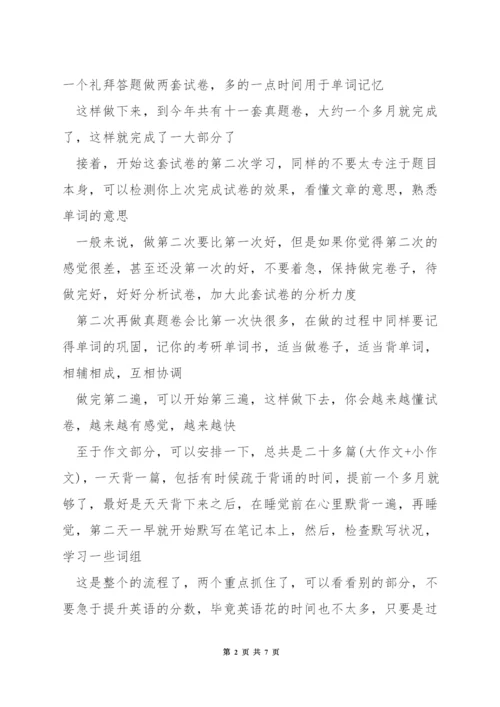 一个礼拜答题做两套试卷，多的一点时间用于单词记忆

这样做下来，到今年共有十一套真题卷，大约一个多月就完成了，这样就完成了一大部分了

接着，开始这套试卷的第二次学习，同样的不要太专注于题目本身，可以检测你上次完成试卷的效果，看懂文章的意思，熟悉单词的意思

一般来说，做第二次要比第一次好，但是如果你觉得第二次的感觉很差，甚至还没第一次的好，不要着急，保持做完卷子，待做完好，好好分析试卷，加大此套试卷的分析力度

第二次再做真题卷会比第一次快很多，在做的过程中同样要记得单词的巩固，记你的考研单词书，适当做卷子，适当背单词，相辅相成，互相协调

做完第二遍，可以开始第三遍，这样做下去，你会越来越懂试卷，越来越有感觉，越来越快

至于作文部分，可以安排一下，总共是二十多篇(大作文+小作文)，一天背一篇，包括有时候疏于背诵的时间，提前一个多月就够了，最好是天天背下来之后，在睡觉前在心里默背一遍，再睡觉，第二天一早就开始默写在笔记本上，然后，检查默写状况，学习一些词组

这是整个的流程了，两个重点抓住了，可以看看别的部分，不要急于提升英语的分数，毕竟英语花的时间也不太多，只要是过

第 2 页 共 7 页